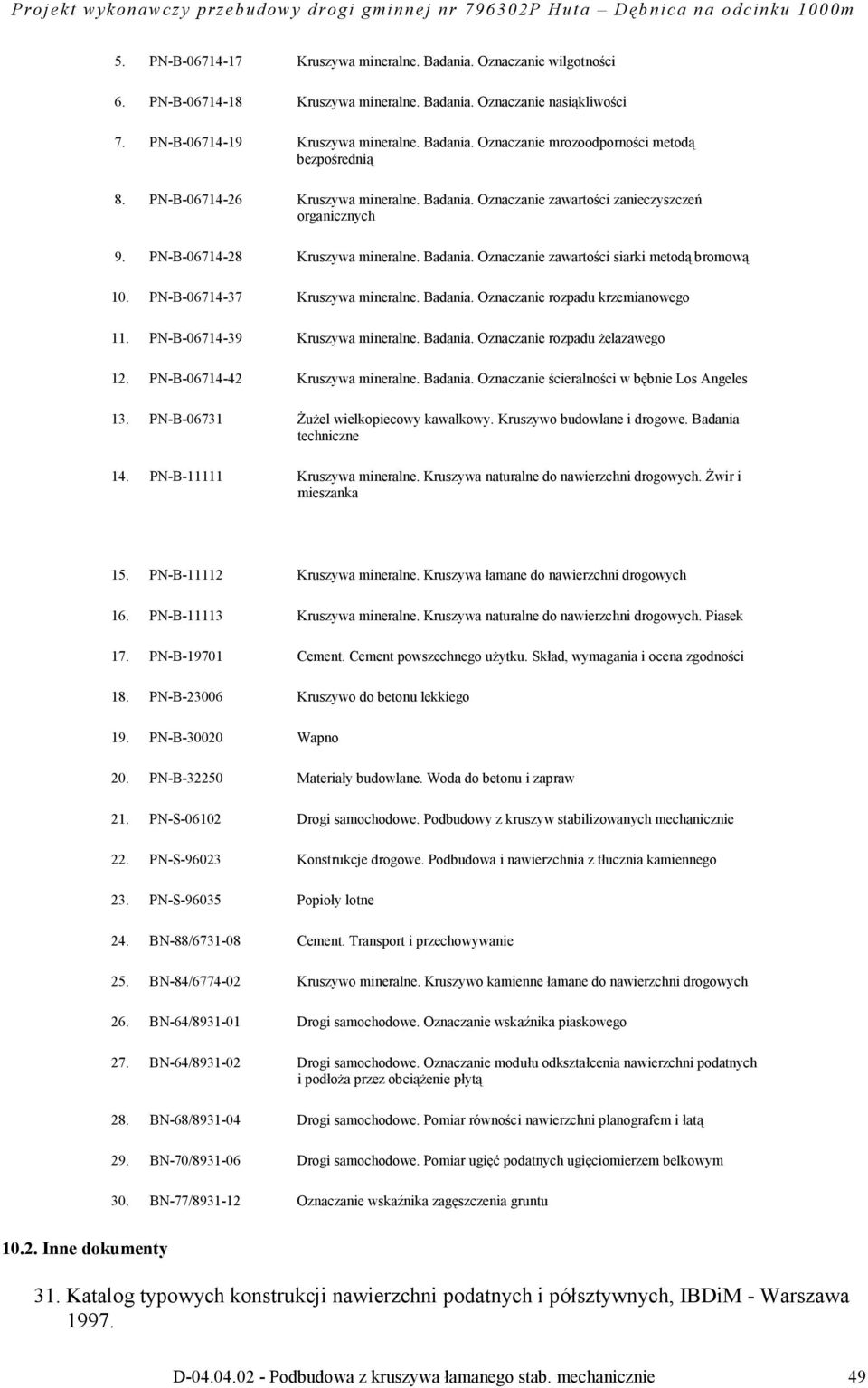 Projekt wykonawczy przebudowy drogi gminnej nr 796302P Huta – Dębnica na odcinku 1000m

| | | |
|---|---|---|
| 5. | PN-B-06714-17 | Kruszywa mineralne. Badania. Oznaczanie wilgotności |
| 6. | PN-B-06714-18 | Kruszywa mineralne. Badania. Oznaczanie nasiąkliwości |
| 7. | PN-B-06714-19 | Kruszywa mineralne. Badania. Oznaczanie mrozoodporności metodą bezpośrednią |
| 8. | PN-B-06714-26 | Kruszywa mineralne. Badania. Oznaczanie zawartości zanieczyszczeń organicznych |
| 9. | PN-B-06714-28 | Kruszywa mineralne. Badania. Oznaczanie zawartości siarki metodą bromową |
| 10. | PN-B-06714-37 | Kruszywa mineralne. Badania. Oznaczanie rozpadu krzemianowego |
| 11. | PN-B-06714-39 | Kruszywa mineralne. Badania. Oznaczanie rozpadu żelazawego |
| 12. | PN-B-06714-42 | Kruszywa mineralne. Badania. Oznaczanie ścieralności w bębnie Los Angeles |
| 13. | PN-B-06731 | Żużel wielkopiecowy kawałkowy. Kruszywo budowlane i drogowe. Badania techniczne |
| 14. | PN-B-11111 | Kruszywa mineralne. Kruszywa naturalne do nawierzchni drogowych. Żwir i mieszanka |
| 15. | PN-B-11112 | Kruszywa mineralne. Kruszywa łamane do nawierzchni drogowych |
| 16. | PN-B-11113 | Kruszywa mineralne. Kruszywa naturalne do nawierzchni drogowych. Piasek |
| 17. | PN-B-19701 | Cement. Cement powszechnego użytku. Skład, wymagania i ocena zgodności |
| 18. | PN-B-23006 | Kruszywo do betonu lekkiego |
| 19. | PN-B-30020 | Wapno |
| 20. | PN-B-32250 | Materiały budowlane. Woda do betonu i zapraw |
| 21. | PN-S-06102 | Drogi samochodowe. Podbudowy z kruszyw stabilizowanych mechanicznie |
| 22. | PN-S-96023 | Konstrukcje drogowe. Podbudowa i nawierzchnia z tłucznia kamiennego |
| 23. | PN-S-96035 | Popioły lotne |
| 24. | BN-88/6731-08 | Cement. Transport i przechowywanie |
| 25. | BN-84/6774-02 | Kruszywo mineralne. Kruszywo kamienne łamane do nawierzchni drogowych |
| 26. | BN-64/8931-01 | Drogi samochodowe. Oznaczanie wskaźnika piaskowego |
| 27. | BN-64/8931-02 | Drogi samochodowe. Oznaczanie modułu odkształcenia nawierzchni podatnych i podłoża przez obciążenie płytą |
| 28. | BN-68/8931-04 | Drogi samochodowe. Pomiar równości nawierzchni planografem i łatą |
| 29. | BN-70/8931-06 | Drogi samochodowe. Pomiar ugięć podatnych ugięciomierzem belkowym |
| 30. | BN-77/8931-12 | Oznaczanie wskaźnika zagęszczenia gruntu |

10.2. Inne dokumenty

31. Katalog typowych konstrukcji nawierzchni podatnych i półsztywnych, IBDiM - Warszawa 1997.

D-04.04.02 - Podbudowa z kruszywa łamanego stab. mechanicznie 49